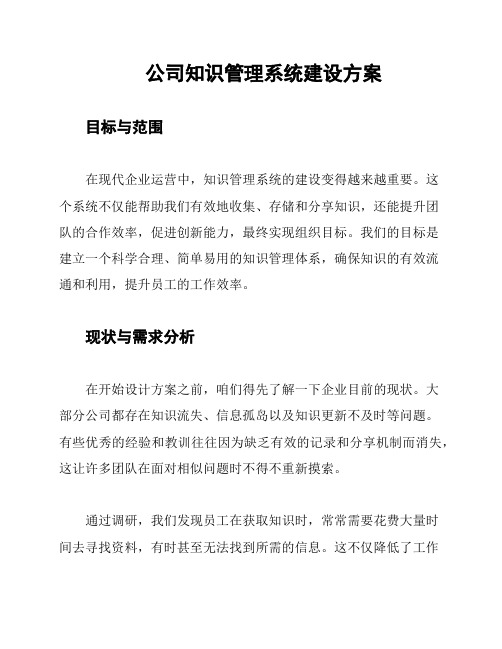 公司知识管理系统建设方案

目标与范围

在现代企业运营中，知识管理系统的建设变得越来越重要。这个系统不仅能帮助我们有效地收集、存储和分享知识，还能提升团队的合作效率，促进创新能力，最终实现组织目标。我们的目标是建立一个科学合理、简单易用的知识管理体系，确保知识的有效流通和利用，提升员工的工作效率。

现状与需求分析

在开始设计方案之前，咱们得先了解一下企业目前的现状。大部分公司都存在知识流失、信息孤岛以及知识更新不及时等问题。有些优秀的经验和教训往往因为缺乏有效的记录和分享机制而消失，这让许多团队在面对相似问题时不得不重新摸索。

通过调研，我们发现员工在获取知识时，常常需要花费大量时间去寻找资料，有时甚至无法找到所需的信息。这不仅降低了工作